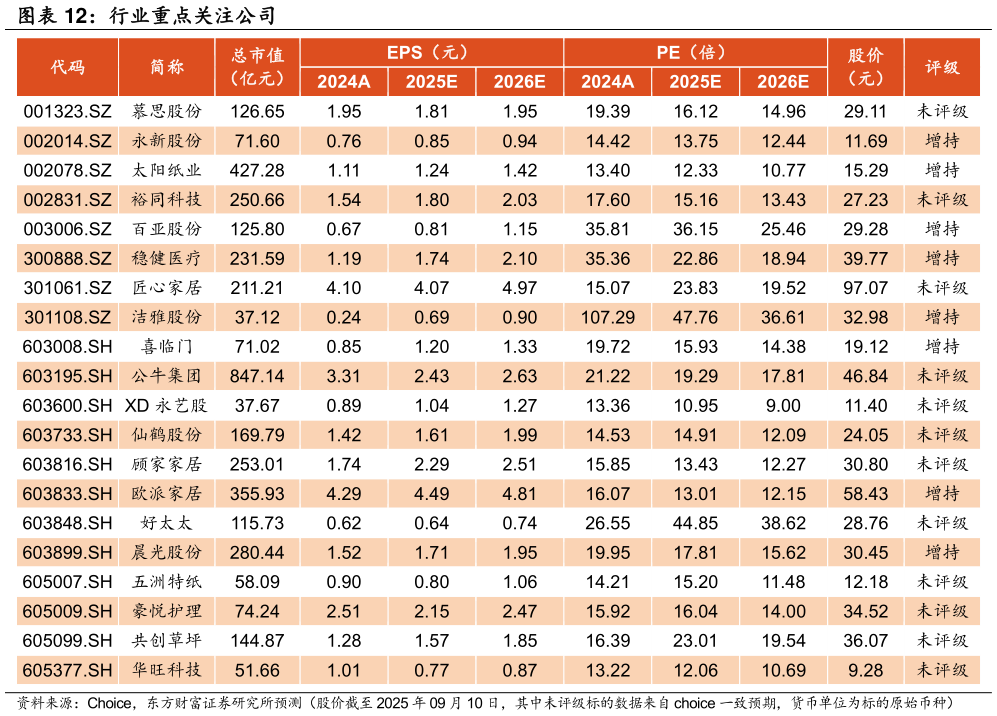 图表12：行业重点关注公司

| 代码 | 简称 | 总市值（亿元） | EPS（元） |  |  | PE（倍） |  |  | 股价（元） | 评级 |
|---|---|---|---|---|---|---|---|---|---|---|
|  |  |  | 2024A | 2025E | 2026E | 2024A | 2025E | 2026E |  |  |
| 001323.SZ | 慕思股份 | 126.65 | 1.95 | 1.81 | 1.95 | 19.39 | 16.12 | 14.96 | 29.11 | 未评级 |
| 002014.SZ | 永新股份 | 71.60 | 0.76 | 0.85 | 0.94 | 14.42 | 13.75 | 12.44 | 11.69 | 增持 |
| 002078.SZ | 太阳纸业 | 427.28 | 1.11 | 1.24 | 1.42 | 13.40 | 12.33 | 10.77 | 15.29 | 增持 |
| 002831.SZ | 裕同科技 | 250.66 | 1.54 | 1.80 | 2.03 | 17.60 | 15.16 | 13.43 | 27.23 | 未评级 |
| 003006.SZ | 百亚股份 | 125.80 | 0.67 | 0.81 | 1.15 | 35.81 | 36.15 | 25.46 | 29.28 | 增持 |
| 300888.SZ | 稳健医疗 | 231.59 | 1.19 | 1.74 | 2.10 | 35.36 | 22.86 | 18.94 | 39.77 | 增持 |
| 301061.SZ | 匠心家居 | 211.21 | 4.10 | 4.07 | 4.97 | 15.07 | 23.83 | 19.52 | 97.07 | 未评级 |
| 301108.SZ | 洁雅股份 | 37.12 | 0.24 | 0.69 | 0.90 | 107.29 | 47.76 | 36.61 | 32.98 | 增持 |
| 603008.SH | 喜临门 | 71.02 | 0.85 | 1.20 | 1.33 | 19.72 | 15.93 | 14.38 | 19.12 | 增持 |
| 603195.SH | 公牛集团 | 847.14 | 3.31 | 2.43 | 2.63 | 21.22 | 19.29 | 17.81 | 46.84 | 未评级 |
| 603600.SH | XD永艺股 | 37.67 | 0.89 | 1.04 | 1.27 | 13.36 | 10.95 | 9.00 | 11.40 | 未评级 |
| 603733.SH | 仙鹤股份 | 169.79 | 1.42 | 1.61 | 1.99 | 14.53 | 14.91 | 12.09 | 24.05 | 未评级 |
| 603816.SH | 顾家家居 | 253.01 | 1.74 | 2.29 | 2.51 | 15.85 | 13.43 | 12.27 | 30.80 | 未评级 |
| 603833.SH | 欧派家居 | 355.93 | 4.29 | 4.49 | 4.81 | 16.07 | 13.01 | 12.15 | 58.43 | 增持 |
| 603848.SH | 好太太 | 115.73 | 0.62 | 0.64 | 0.74 | 26.55 | 44.85 | 38.62 | 28.76 | 未评级 |
| 603899.SH | 晨光股份 | 280.44 | 1.52 | 1.71 | 1.95 | 19.95 | 17.81 | 15.62 | 30.45 | 增持 |
| 605007.SH | 五洲特纸 | 58.09 | 0.90 | 0.80 | 1.06 | 14.21 | 15.20 | 11.48 | 12.18 | 未评级 |
| 605009.SH | 豪悦护理 | 74.24 | 2.51 | 2.15 | 2.47 | 15.92 | 16.04 | 14.00 | 34.52 | 未评级 |
| 605099.SH | 共创草坪 | 144.87 | 1.28 | 1.57 | 1.85 | 16.39 | 23.01 | 19.54 | 36.07 | 未评级 |
| 605377.SH | 华旺科技 | 51.66 | 1.01 | 0.77 | 0.87 | 13.22 | 12.06 | 10.69 | 9.28 | 未评级 |

资料来源：Choice，东方财富证券研究所预测（股价截至2025年09月10日，其中未评级标的数据来自choice一致预期，货币单位为标的原始币种）